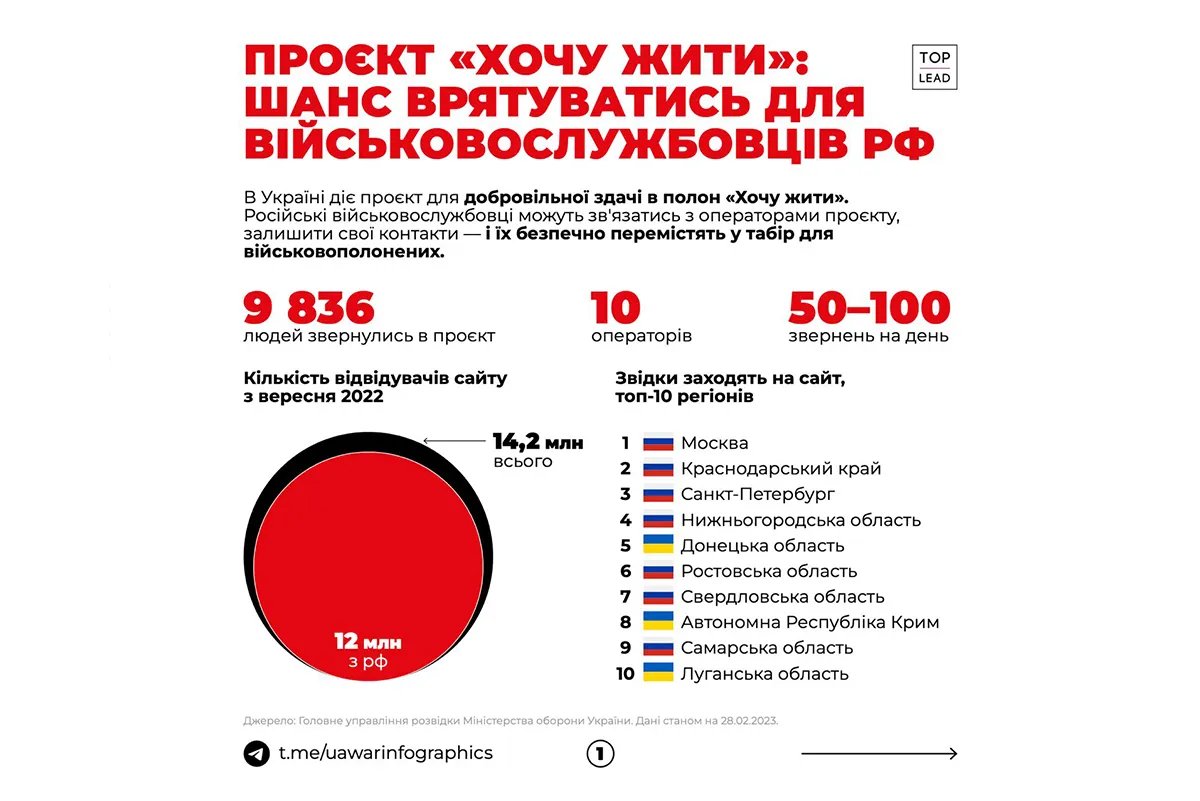 ПРОЄКТ «ХОЧУ ЖИТИ»: ШАНС ВРЯТУВАТИСЬ ДЛЯ ВІЙСЬКОВОСЛУЖБОВЦІВ РФ

TOP LEAD

В Україні діє проєкт для добровільної здачі в полон «Хочу жити». Російські військовослужбовці можуть зв'язатись з операторами проєкту, залишити свої контакти — і їх безпечно перемістять у табір для військовополонених.

9 836
людей звернулись в проєкт

10
операторів

50–100
звернень на день

Кількість відвідувачів сайту з вересня 2022

14,2 млн
всього

12 млн
з рф

Звідки заходять на сайт, топ-10 регіонів

1 Москва
2 Краснодарський край
3 Санкт-Петербург
4 Нижньогородська область
5 Донецька область
6 Ростовська область
7 Свердловська область
8 Автономна Республіка Крим
9 Самарська область
10 Луганська область

Джерело: Головне управління розвідки Міністерства оборони України. Дані станом на 28.02.2023.

t.me/uawarinfographics

1